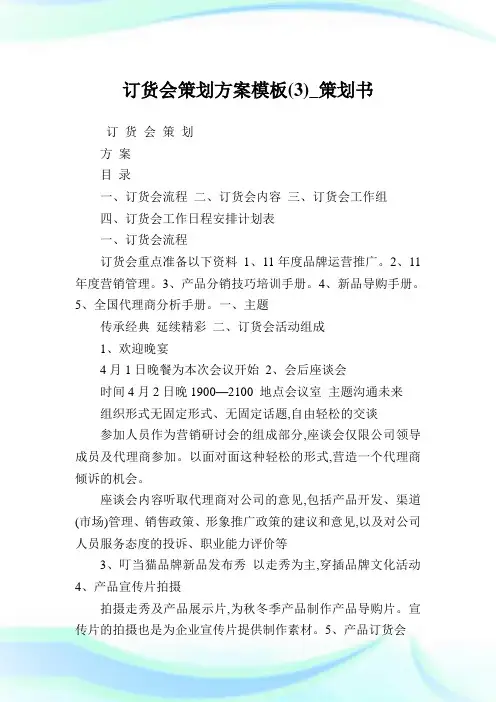 订货会策划方案模板(3)_策划书

订 货 会 策 划

方 案

目 录

一、订货会流程 二、订货会内容 三、订货会工作组

四、订货会工作日程安排计划表

一、订货会流程

订货会重点准备以下资料 1、11 年度品牌运营推广。2、11 年度营销管理。3、产品分销技巧培训手册。4、新品导购手册。5、全国代理商分析手册。一、主题

传承经典 延续精彩 二、订货会活动组成

1、欢迎晚宴

4 月 1 日晚餐为本次会议开始 2、会后座谈会

时间 4 月 2 日晚 1900—2100 地点会议室 主题沟通未来

组织形式无固定形式、无固定话题,自由轻松的交谈

参加人员作为营销研讨会的组成部分,座谈会仅限公司领导成员及代理商参加。以面对面这种轻松的形式,营造一个代理商倾诉的机会。

座谈会内容听取代理商对公司的意见,包括产品开发、渠道(市场)管理、销售政策、形象推广政策的建议和意见,以及对公司人员服务态度的投诉、职业能力评价等

3、叮当猫品牌新品发布秀 以走秀为主,穿插品牌文化活动 4、产品宣传片拍摄

拍摄走秀及产品展示片,为秋冬季产品制作产品导购片。宣传片的拍摄也是为企业宣传片提供制作素材。5、产品订货会